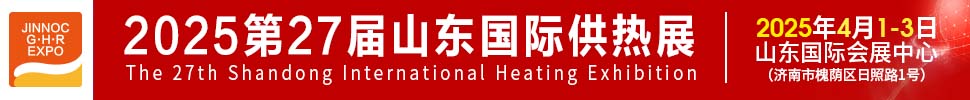 JINNOC
G·H·R
EXPO

2025第27届山东国际供热展
The 27th Shandong International Heating Exhibition

2025年4月1-3日
山东国际会展中心
(济南市槐荫区日照路1号)